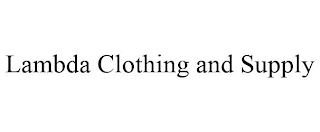 Lambda Clothing and Supply